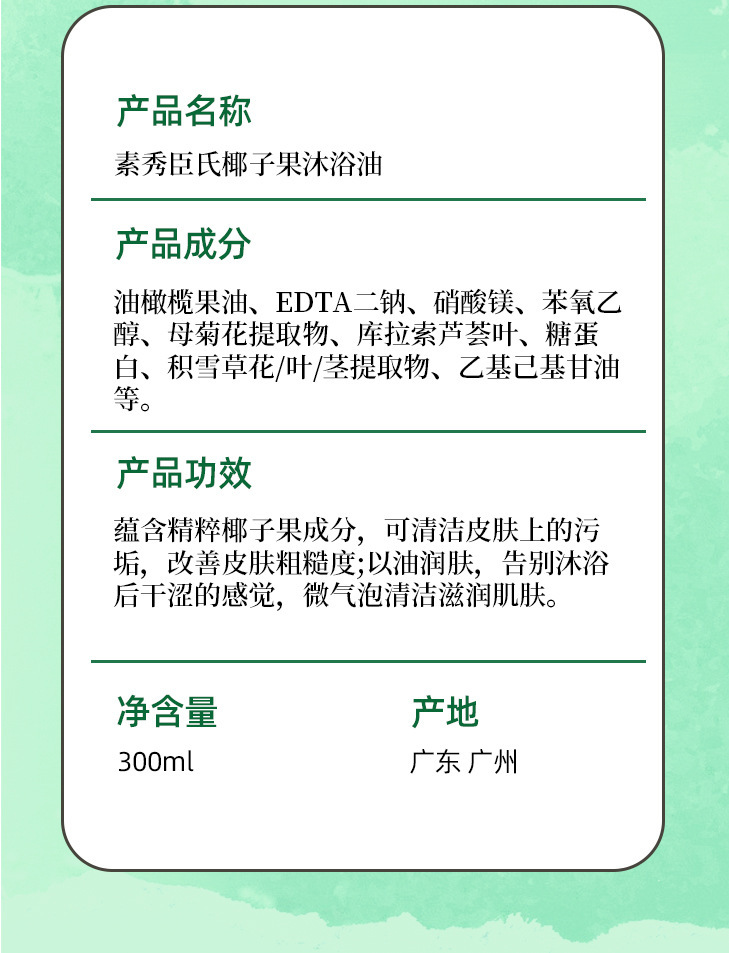 产品名称

素秀臣氏椰子果沐浴油

产品成分

油橄榄果油、EDTA二钠、硝酸镁、苯氧乙醇、母菊花提取物、库拉索芦荟叶、糖蛋白、积雪草花/叶/茎提取物、乙基己基甘油等。

产品功效

蕴含精粹椰子果成分，可清洁皮肤上的污垢，改善皮肤粗糙度;以油润肤，告别沐浴后干涩的感觉，微气泡清洁滋润肌肤。

净含量

300ml

产地

广东 广州